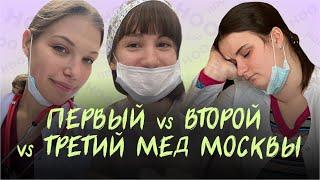 ПЕРВЫЙ vs ВТОРОЙ vs ТРЕТИЙ МЕД МОСКВЫ